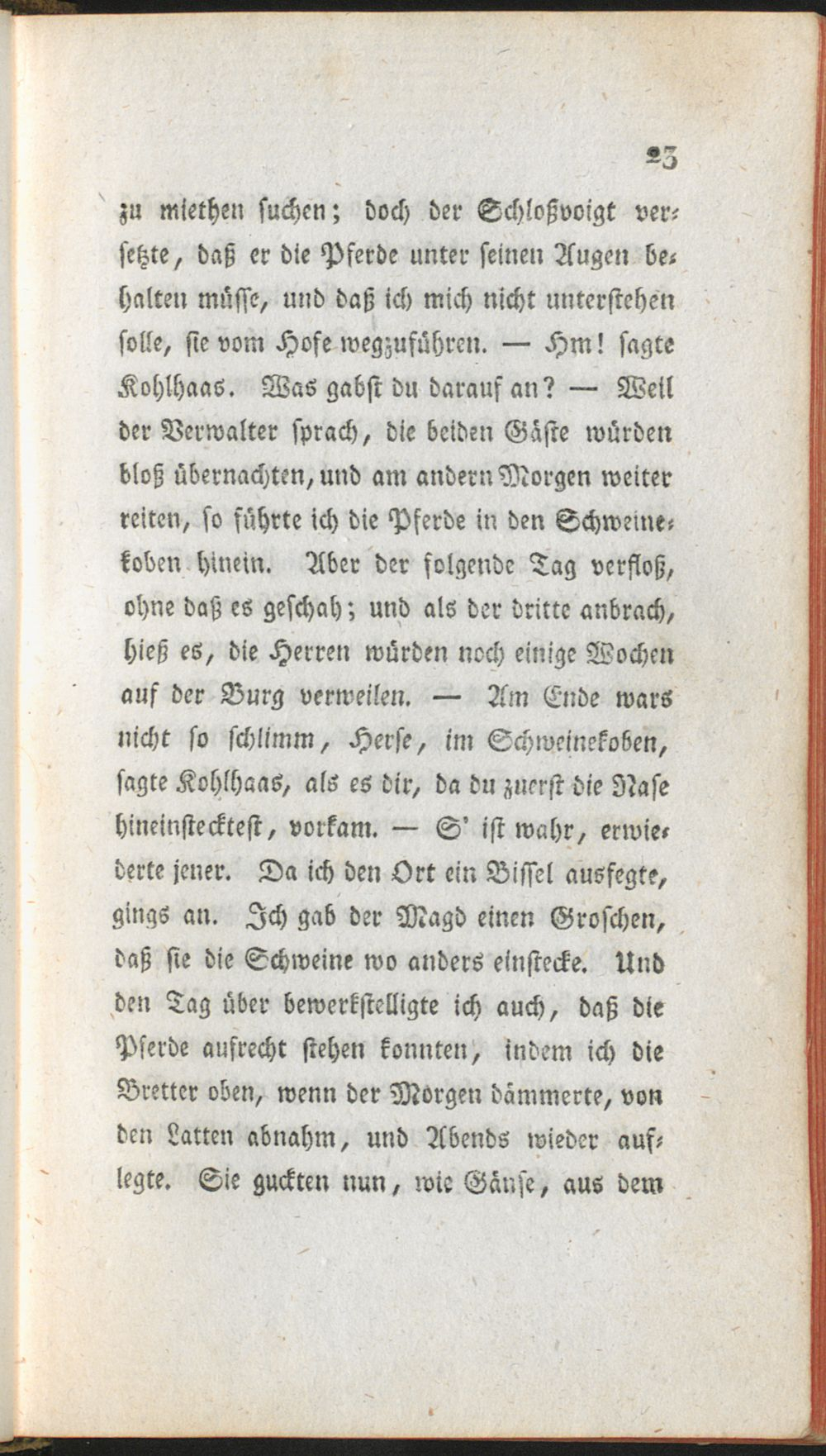 23

zu miethen suchen; doch der Schloßvoigt versetzte, daß er die Pferde unter seinen Augen behalten müsse, und daß ich mich nicht unterstehen solle, sie vom Hofe wegzuführen. — Hm! sagte Kohlhaas. Was gabst du darauf an? — Weil der Verwalter sprach, die beiden Gäste würden bloß übernachten, und am andern Morgen weiter reiten, so führte ich die Pferde in den Schweinekoben hinein. Aber der folgende Tag verfloß, ohne daß es geschah; und als der dritte anbrach, hieß es, die Herren würden noch einige Wochen auf der Burg verweilen. — Am Ende wars nicht so schlimm, Herse, im Schweinekoben, sagte Kohlhaas, als es dir, da du zuerst die Nase hineinstecktest, vorkam. — S' ist wahr, erwiederte jener. Da ich den Ort ein Bissel ausfegte, gings an. Ich gab der Magd einen Groschen, daß sie die Schweine wo anders einstecke. Und den Tag über bewerkstelligte ich auch, daß die Pferde aufrecht stehen konnten, indem ich die Bretter oben, wenn der Morgen dämmerte, von den Latten abnahm, und Abends wieder auflegte. Sie guckten nun, wie Gänse, aus dem